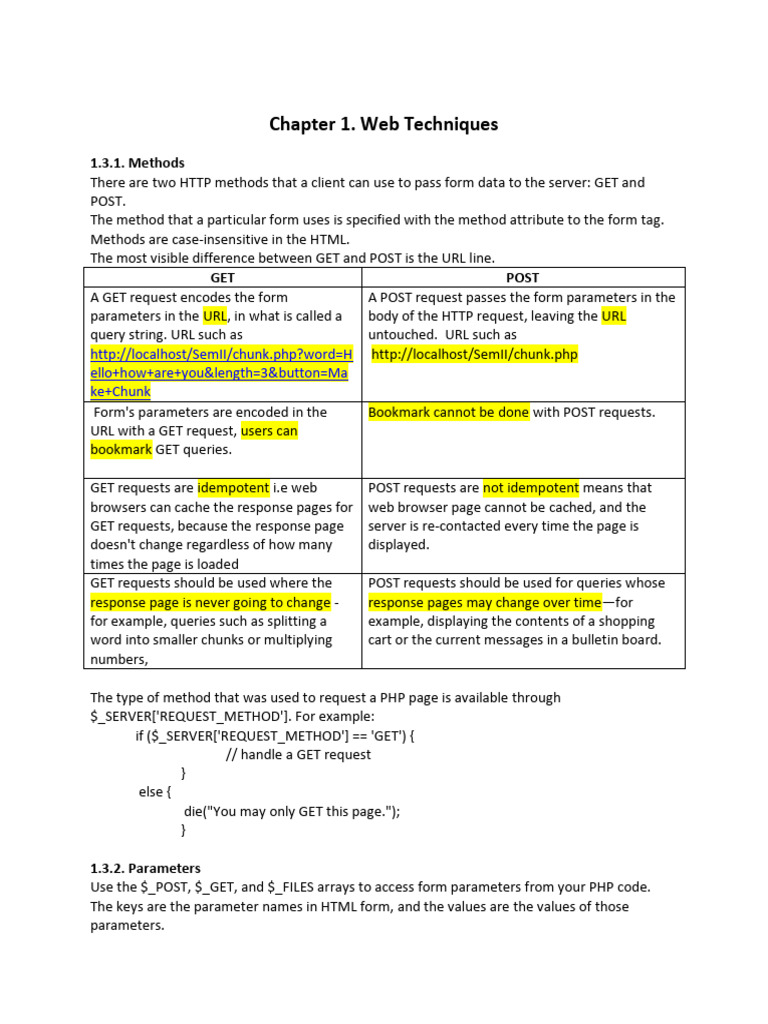 Chapter 1. Web Techniques

1.3.1. Methods
There are two HTTP methods that a client can use to pass form data to the server: GET and POST.
The method that a particular form uses is specified with the method attribute to the form tag. Methods are case-insensitive in the HTML.
The most visible difference between GET and POST is the URL line.

| GET | POST |
|---|---|
| A GET request encodes the form parameters in the URL, in what is called a query string. URL such as http://localhost/SemII/chunk.php?word=Hello+how+are+you&length=3&button=Make+Chunk | A POST request passes the form parameters in the body of the HTTP request, leaving the URL untouched. URL such as http://localhost/SemII/chunk.php |
| Form's parameters are encoded in the URL with a GET request, users can bookmark GET queries. | Bookmark cannot be done with POST requests. |
| GET requests are idempotent i.e web browsers can cache the response pages for GET requests, because the response page doesn't change regardless of how many times the page is loaded | POST requests are not idempotent means that web browser page cannot be cached, and the server is re-contacted every time the page is displayed. |
| GET requests should be used where the response page is never going to change - for example, queries such as splitting a word into smaller chunks or multiplying numbers, | POST requests should be used for queries whose response pages may change over time—for example, displaying the contents of a shopping cart or the current messages in a bulletin board. |

The type of method that was used to request a PHP page is available through $_SERVER['REQUEST_METHOD']. For example:
if ($_SERVER['REQUEST_METHOD'] == 'GET') {
// handle a GET request
}
else {
die("You may only GET this page.");
}

1.3.2. Parameters
Use the $_POST, $_GET, and $_FILES arrays to access form parameters from your PHP code. The keys are the parameter names in HTML form, and the values are the values of those parameters.